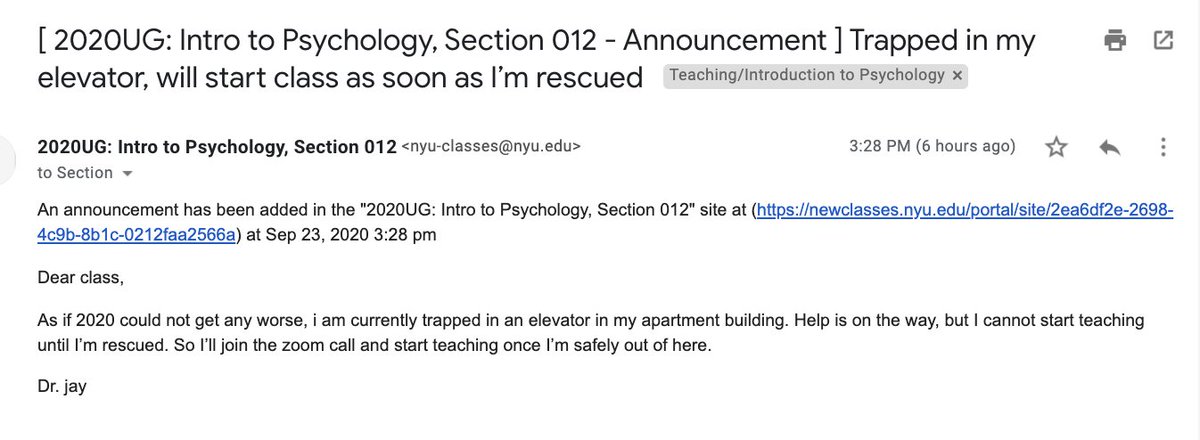 [ 2020UG: Intro to Psychology, Section 012 - Announcement ] Trapped in my elevator, will start class as soon as I'm rescued Teaching/Introduction to Psychology ×

2020UG: Intro to Psychology, Section 012 <nyu-classes@nyu.edu>
3:28 PM (6 hours ago)
to Section

An announcement has been added in the "2020UG: Intro to Psychology, Section 012" site at (https://newclasses.nyu.edu/portal/site/2ea6df2e-2698-4c9b-8b1c-0212faa2566a) at Sep 23, 2020 3:28 pm

Dear class,

As if 2020 could not get any worse, i am currently trapped in an elevator in my apartment building. Help is on the way, but I cannot start teaching until I'm rescued. So I'll join the zoom call and start teaching once I'm safely out of here.

Dr. jay